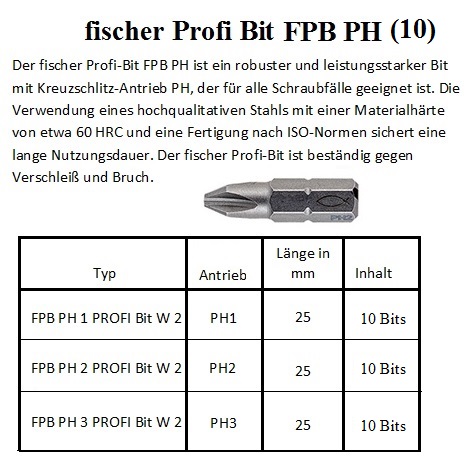 fischer Profi Bit FPB PH (10)

Der fischer Profi-Bit FPB PH ist ein robuster und leistungsstarker Bit mit Kreuzschlitz-Antrieb PH, der für alle Schraubfälle geeignet ist. Die Verwendung eines hochqualitativen Stahls mit einer Materialhärte von etwa 60 HRC und eine Fertigung nach ISO-Normen sichert eine lange Nutzungsdauer. Der fischer Profi-Bit ist beständig gegen Verschleiß und Bruch.

PH2

| Typ | Antrieb | Länge in mm | Inhalt |
|---|---|---|---|
| FPB PH 1 PROFI Bit W 2 | PH1 | 25 | 10 Bits |
| FPB PH 2 PROFI Bit W 2 | PH2 | 25 | 10 Bits |
| FPB PH 3 PROFI Bit W 2 | PH3 | 25 | 10 Bits |